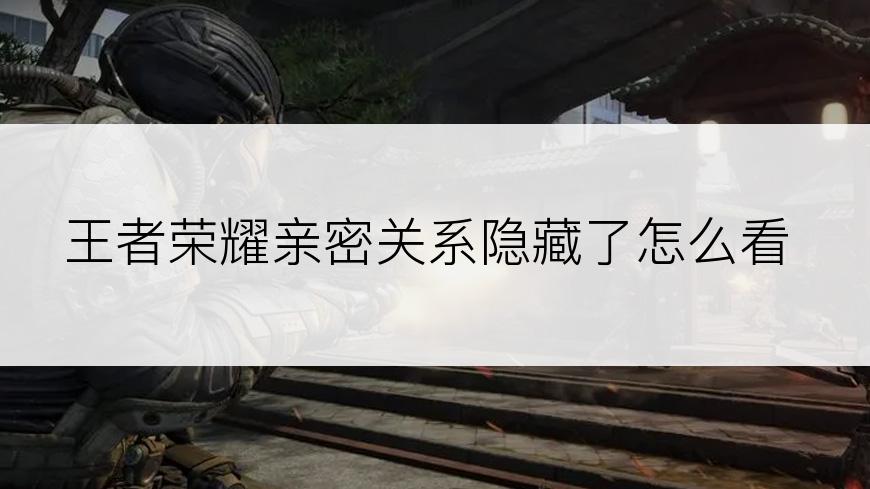 王者荣耀亲密关系隐藏了怎么看